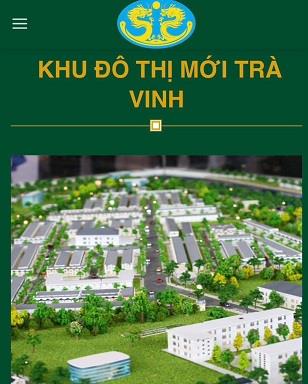 KHU ĐÔ THỊ MỚI TRÀ VINH